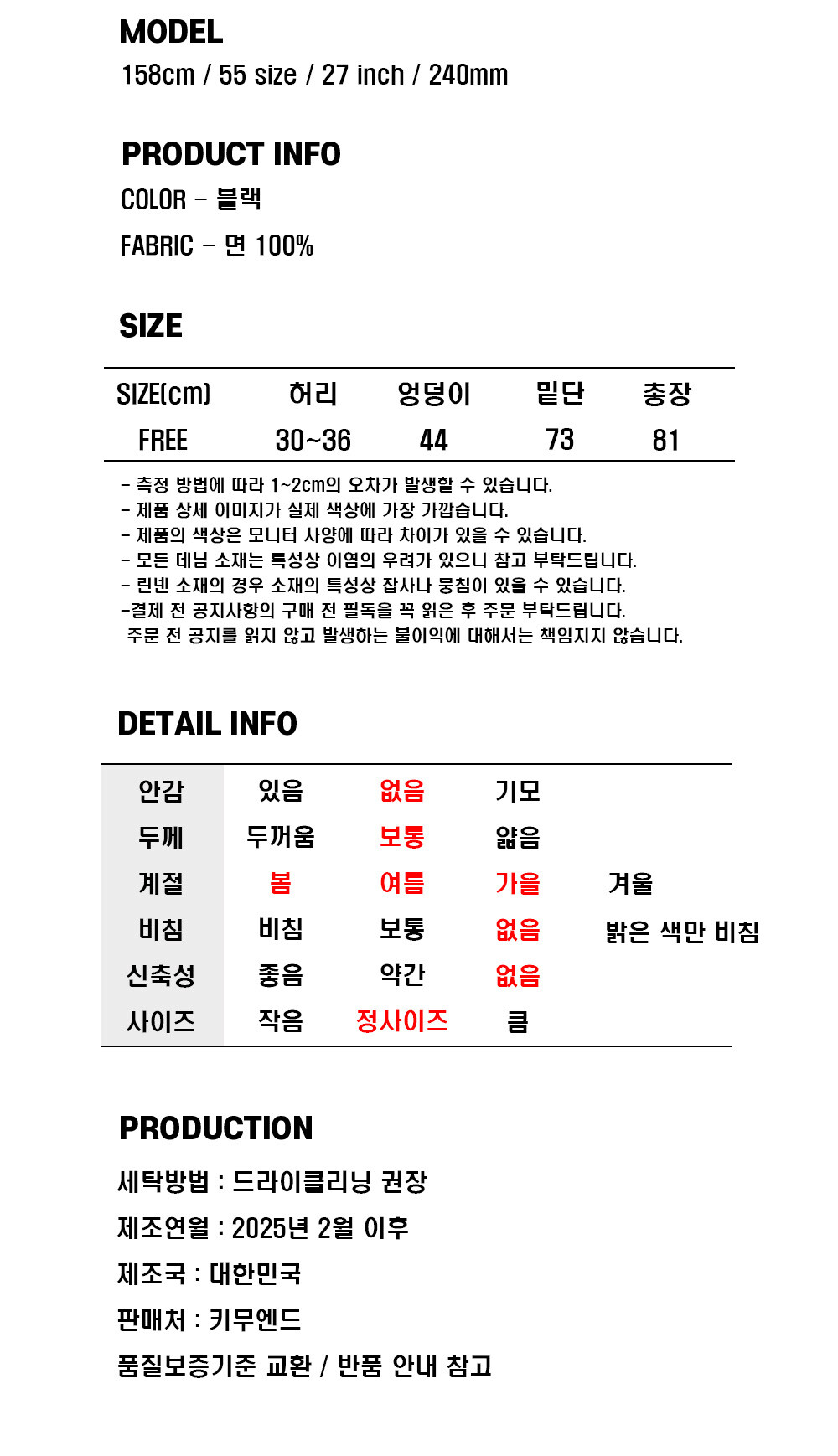 MODEL
158cm / 55 size / 27 inch / 240mm

PRODUCT INFO
COLOR - 블랙
FABRIC - 면 100%

SIZE

| SIZE(cm) | 허리 | 엉덩이 | 밑단 | 총장 |
|---|---|---|---|---|
| FREE | 30~36 | 44 | 73 | 81 |

- 측정 방법에 따라 1~2cm의 오차가 발생할 수 있습니다.
- 제품 상세 이미지가 실제 색상에 가장 가깝습니다.
- 제품의 색상은 모니터 사양에 따라 차이가 있을 수 있습니다.
- 모든 데님 소재는 특성상 이염의 우려가 있으니 참고 부탁드립니다.
- 린넨 소재의 경우 소재의 특성상 잡사나 뭉침이 있을 수 있습니다.
-결제 전 공지사항의 구매 전 필독을 꼭 읽은 후 주문 부탁드립니다.
주문 전 공지를 읽지 않고 발생하는 불이익에 대해서는 책임지지 않습니다.

DETAIL INFO

| 안감 | 있음 | 없음 | 기모 | |
|---|---|---|---|---|
| 두께 | 두꺼움 | 보통 | 얇음 | |
| 계절 | 봄 | 여름 | 가을 | 겨울 |
| 비침 | 비침 | 보통 | 없음 | 밝은 색만 비침 |
| 신축성 | 좋음 | 약간 | 없음 | |
| 사이즈 | 작음 | 정사이즈 | 큼 | |

PRODUCTION
세탁방법 : 드라이클리닝 권장
제조연월 : 2025년 2월 이후
제조국 : 대한민국
판매처 : 키무엔드
품질보증기준 교환 / 반품 안내 참고